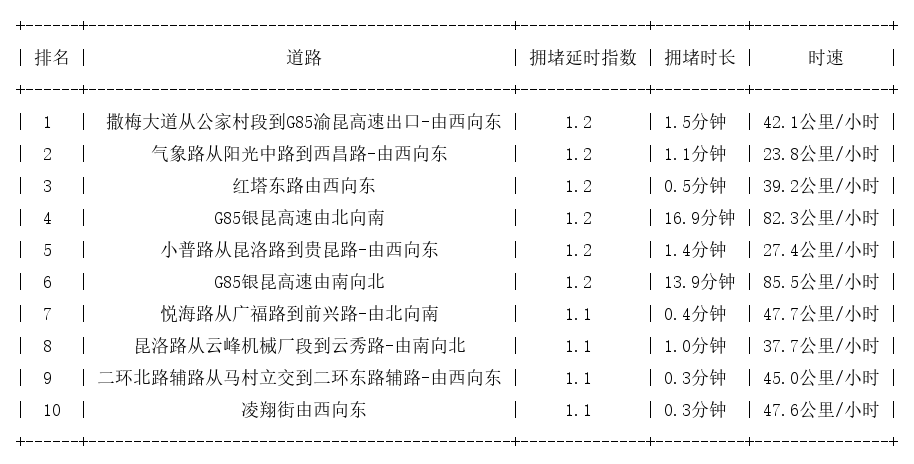 | 排名 | 道路 | 拥堵延时指数 | 拥堵时长 | 时速 |
|---|---|---|---|---|
| 1 | 撒梅大道从公家村段到G85渝昆高速出口-由西向东 | 1.2 | 1.5分钟 | 42.1公里/小时 |
| 2 | 气象路从阳光中路到西昌路-由西向东 | 1.2 | 1.1分钟 | 23.8公里/小时 |
| 3 | 红塔东路由西向东 | 1.2 | 0.5分钟 | 39.2公里/小时 |
| 4 | G85银昆高速由北向南 | 1.2 | 16.9分钟 | 82.3公里/小时 |
| 5 | 小普路从昆洛路到贵昆路-由西向东 | 1.2 | 1.4分钟 | 27.4公里/小时 |
| 6 | G85银昆高速由南向北 | 1.2 | 13.9分钟 | 85.5公里/小时 |
| 7 | 悦海路从广福路到前兴路-由北向南 | 1.1 | 0.4分钟 | 47.7公里/小时 |
| 8 | 昆洛路从云峰机械厂段到云秀路-由南向北 | 1.1 | 1.0分钟 | 37.7公里/小时 |
| 9 | 二环北路辅路从马村立交到二环东路辅路-由西向东 | 1.1 | 0.3分钟 | 45.0公里/小时 |
| 10 | 凌翔街由西向东 | 1.1 | 0.3分钟 | 47.6公里/小时 |